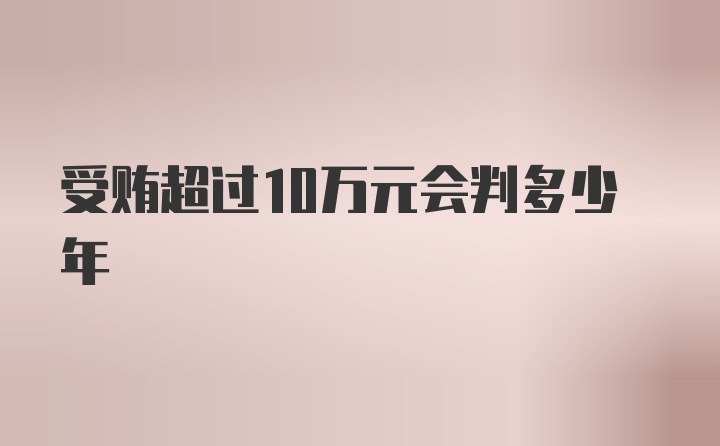 受贿超过10万元会判多少年